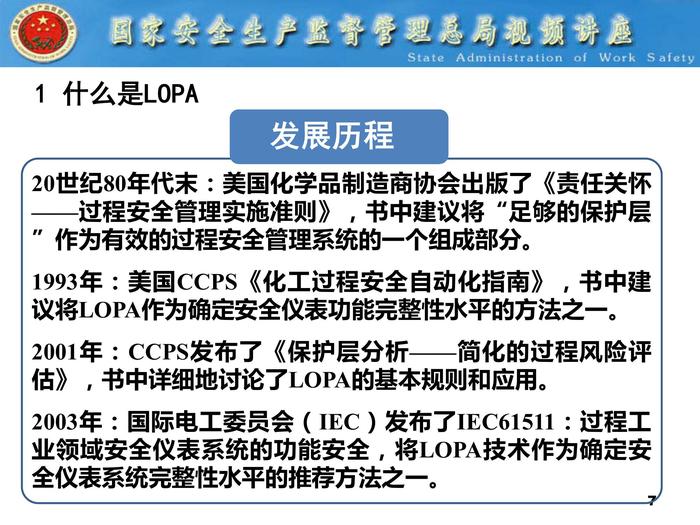 国家安全生产监督管理总局视频讲座
State Administration of Work Safety

1 什么是LOPA

发展历程

20世纪80年代末：美国化学品制造商协会出版了《责任关怀——过程安全管理实施准则》，书中建议将“足够的保护层”作为有效的过程安全管理系统的一个组成部分。

1993年：美国CCPS《化工过程安全自动化指南》，书中建议将LOPA作为确定安全仪表功能完整性水平的方法之一。

2001年：CCPS发布了《保护层分析——简化的过程风险评估》，书中详细地讨论了LOPA的基本规则和应用。

2003年：国际电工委员会（IEC）发布了IEC61511：过程工业领域安全仪表系统的功能安全，将LOPA技术作为确定安全仪表系统完整性水平的推荐方法之一。

7